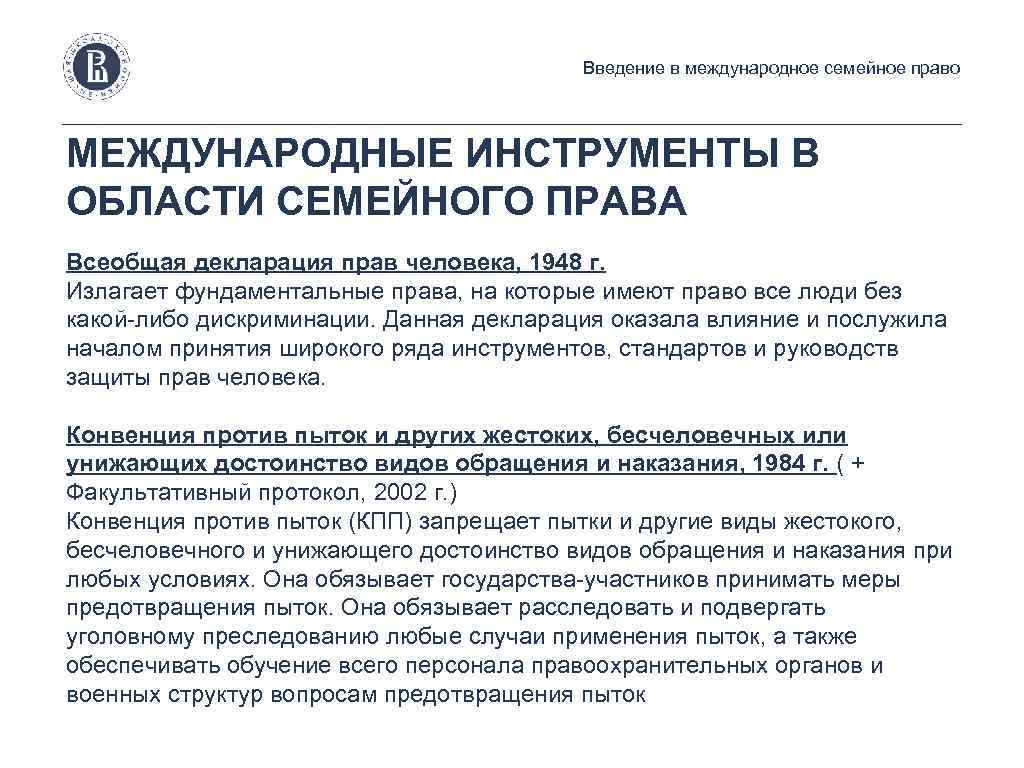 Введение в международное семейное право

МЕЖДУНАРОДНЫЕ ИНСТРУМЕНТЫ В ОБЛАСТИ СЕМЕЙНОГО ПРАВА

Всеобщая декларация прав человека, 1948 г.
Излагает фундаментальные права, на которые имеют право все люди без какой-либо дискриминации. Данная декларация оказала влияние и послужила началом принятия широкого ряда инструментов, стандартов и руководств защиты прав человека.

Конвенция против пыток и других жестоких, бесчеловечных или унижающих достоинство видов обращения и наказания, 1984 г. ( + Факультативный протокол, 2002 г.)
Конвенция против пыток (КПП) запрещает пытки и другие виды жестокого, бесчеловечного и унижающего достоинство видов обращения и наказания при любых условиях. Она обязывает государства-участников принимать меры предотвращения пыток. Она обязывает расследовать и подвергать уголовному преследованию любые случаи применения пыток, а также обеспечивать обучение всего персонала правоохранительных органов и военных структур вопросам предотвращения пыток